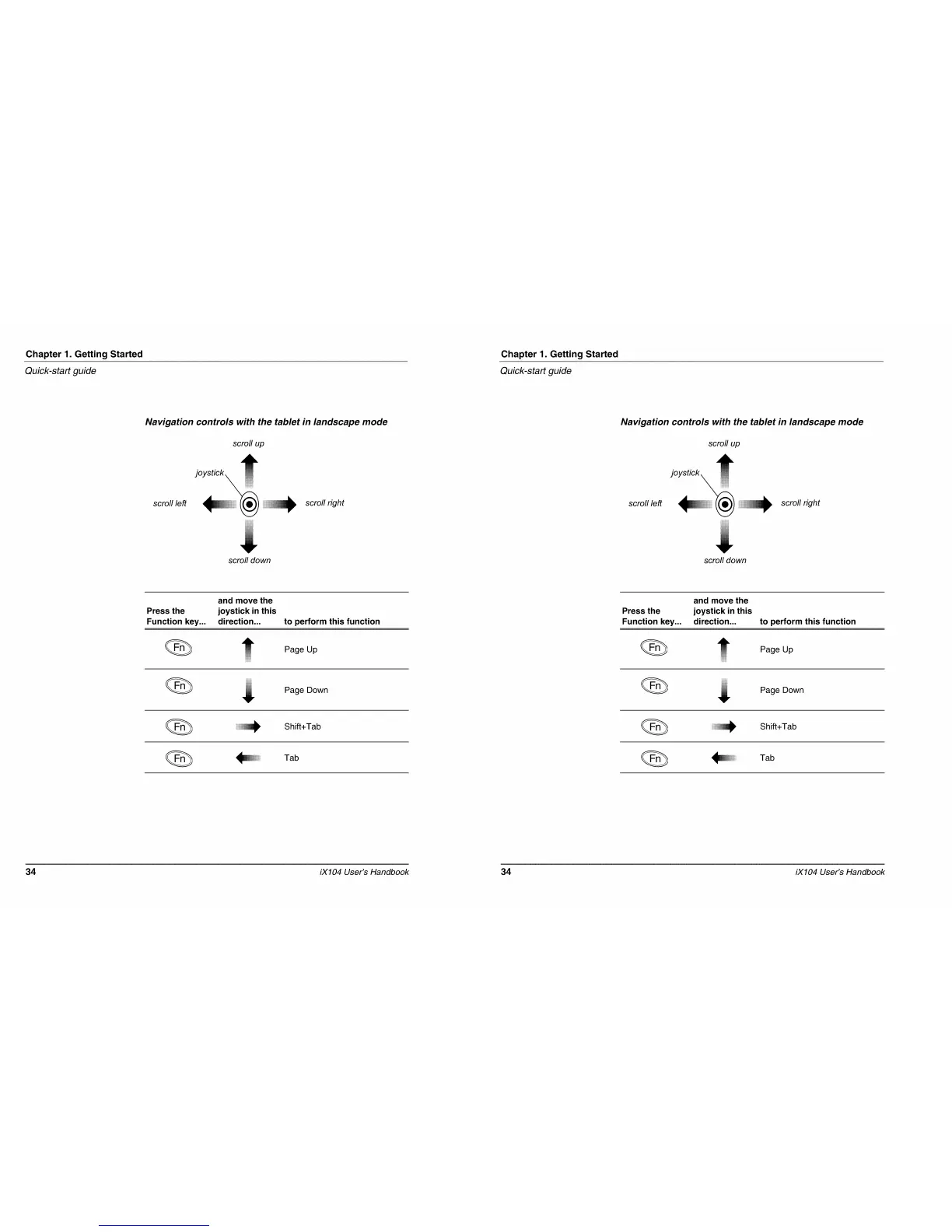 Chapter 1. Getting Started

Quick-start guide

Navigation controls with the tablet in landscape mode

scroll up

joystick

scroll left

scroll right

scroll down

| Press the Function key... | and move the joystick in this direction... | to perform this function |
|---|---|---|
| Fn | | Page Up |
| Fn | | Page Down |
| Fn | | Shift+Tab |
| Fn | | Tab |

34

iX104 User's Handbook

Chapter 1. Getting Started

Quick-start guide

Navigation controls with the tablet in landscape mode

scroll up

joystick

scroll left

scroll right

scroll down

| Press the Function key... | and move the joystick in this direction... | to perform this function |
|---|---|---|
| Fn | | Page Up |
| Fn | | Page Down |
| Fn | | Shift+Tab |
| Fn | | Tab |

34

iX104 User's Handbook